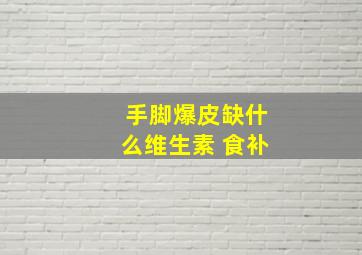 手脚爆皮缺什么维生素 食补